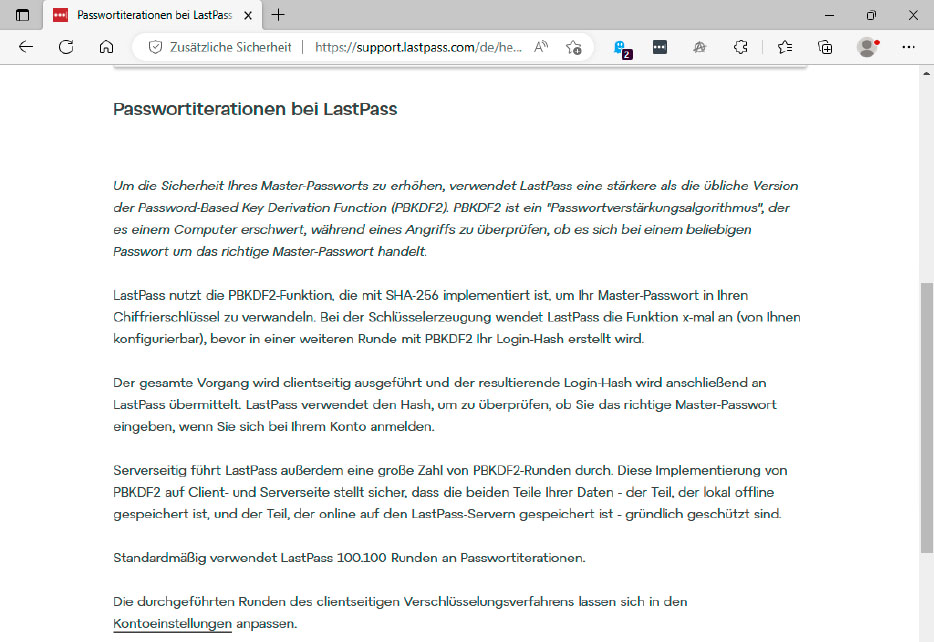 Passwortiterationen bei LastPass

Zusätzliche Sicherheit | https://support.lastpass.com/de/he...

2

Passwortiterationen bei LastPass

Um die Sicherheit Ihres Master-Passworts zu erhöhen, verwendet LastPass eine stärkere als die übliche Version der Password-Based Key Derivation Function (PBKDF2). PBKDF2 ist ein "Passwortverstärkungsalgorithmus", der es einem Computer erschwert, während eines Angriffs zu überprüfen, ob es sich bei einem beliebigen Passwort um das richtige Master-Passwort handelt.

LastPass nutzt die PBKDF2-Funktion, die mit SHA-256 implementiert ist, um Ihr Master-Passwort in Ihren Chiffrierschlüssel zu verwandeln. Bei der Schlüsselerzeugung wendet LastPass die Funktion x-mal an (von Ihnen konfigurierbar), bevor in einer weiteren Runde mit PBKDF2 Ihr Login-Hash erstellt wird.

Der gesamte Vorgang wird clientseitig ausgeführt und der resultierende Login-Hash wird anschließend an LastPass übermittelt. LastPass verwendet den Hash, um zu überprüfen, ob Sie das richtige Master-Passwort eingeben, wenn Sie sich bei Ihrem Konto anmelden.

Serverseitig führt LastPass außerdem eine große Zahl von PBKDF2-Runden durch. Diese Implementierung von PBKDF2 auf Client- und Serverseite stellt sicher, dass die beiden Teile Ihrer Daten - der Teil, der lokal offline gespeichert ist, und der Teil, der online auf den LastPass-Servern gespeichert ist - gründlich geschützt sind.

Standardmäßig verwendet LastPass 100.100 Runden an Passwortiterationen.

Die durchgeführten Runden des clientseitigen Verschlüsselungsverfahrens lassen sich in den Kontoeinstellungen anpassen.